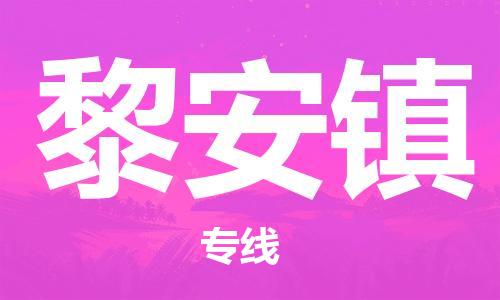 黎安镇

专线